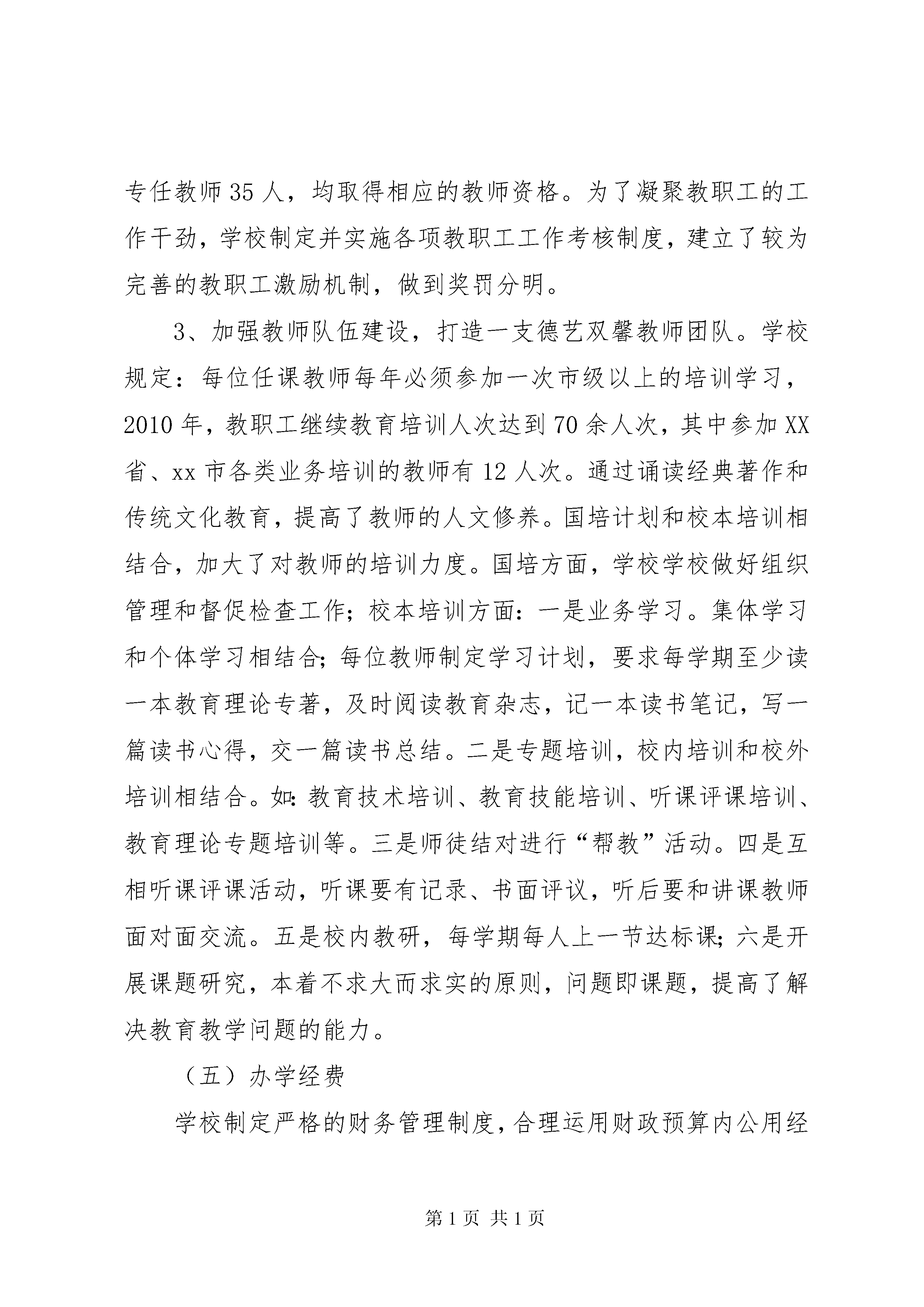 专任教师35人，均取得相应的教师资格。为了凝聚教职工的工作干劲，学校制定并实施各项教职工工作考核制度，建立了较为完善的教职工激励机制，做到奖罚分明。

3、加强教师队伍建设，打造一支德艺双馨教师团队。学校规定：每位任课教师每年必须参加一次市级以上的培训学习，2010年，教职工继续教育培训人次达到70余人次，其中参加XX省、xx市各类业务培训的教师有12人次。通过诵读经典著作和传统文化教育，提高了教师的人文修养。国培计划和校本培训相结合，加大了对教师的培训力度。国培方面，学校学校做好组织管理和督促检查工作；校本培训方面：一是业务学习。集体学习和个体学习相结合；每位教师制定学习计划，要求每学期至少读一本教育理论专著，及时阅读教育杂志，记一本读书笔记，写一篇读书心得，交一篇读书总结。二是专题培训，校内培训和校外培训相结合。如：教育技术培训、教育技能培训、听课评课培训、教育理论专题培训等。三是师徒结对进行“帮教”活动。四是互相听课评课活动，听课要有记录、书面评议，听后要和讲课教师面对面交流。五是校内教研，每学期每人上一节达标课；六是开展课题研究，本着不求大而求实的原则，问题即课题，提高了解决教育教学问题的能力。

（五）办学经费

学校制定严格的财务管理制度，合理运用财政预算内公用经

第1页 共1页